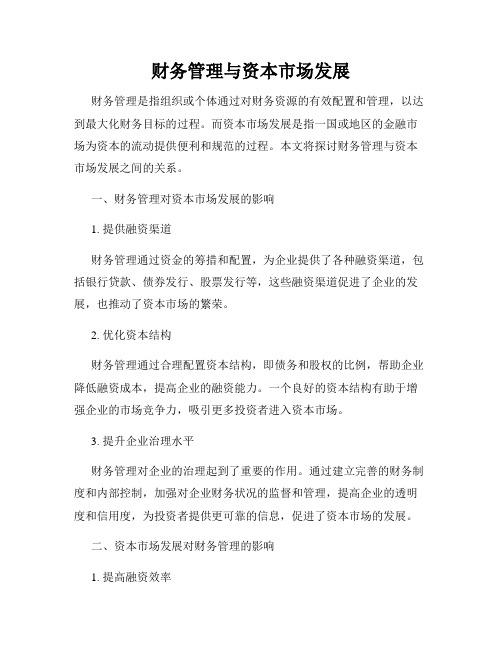 财务管理与资本市场发展

财务管理是指组织或个体通过对财务资源的有效配置和管理，以达到最大化财务目标的过程。而资本市场发展是指一国或地区的金融市场为资本的流动提供便利和规范的过程。本文将探讨财务管理与资本市场发展之间的关系。

一、财务管理对资本市场发展的影响

1. 提供融资渠道

财务管理通过资金的筹措和配置，为企业提供了各种融资渠道，包括银行贷款、债券发行、股票发行等，这些融资渠道促进了企业的发展，也推动了资本市场的繁荣。

2. 优化资本结构

财务管理通过合理配置资本结构，即债务和股权的比例，帮助企业降低融资成本，提高企业的融资能力。一个良好的资本结构有助于增强企业的市场竞争力，吸引更多投资者进入资本市场。

3. 提升企业治理水平

财务管理对企业的治理起到了重要的作用。通过建立完善的财务制度和内部控制，加强对企业财务状况的监督和管理，提高企业的透明度和信用度，为投资者提供更可靠的信息，促进了资本市场的发展。

二、资本市场发展对财务管理的影响

1. 提高融资效率